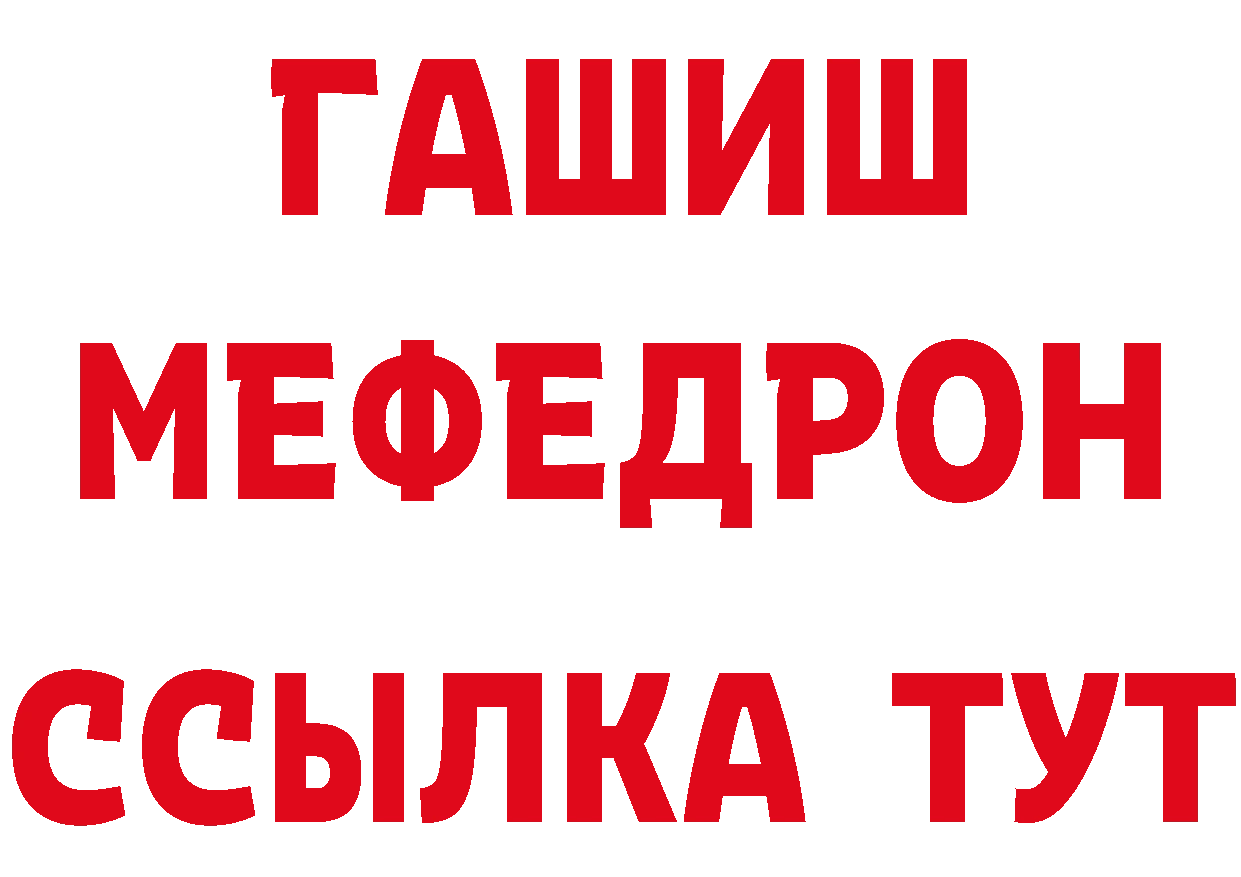 ГАШИШ
МЕФЕДРОН
ССЫЛКА ТУТ